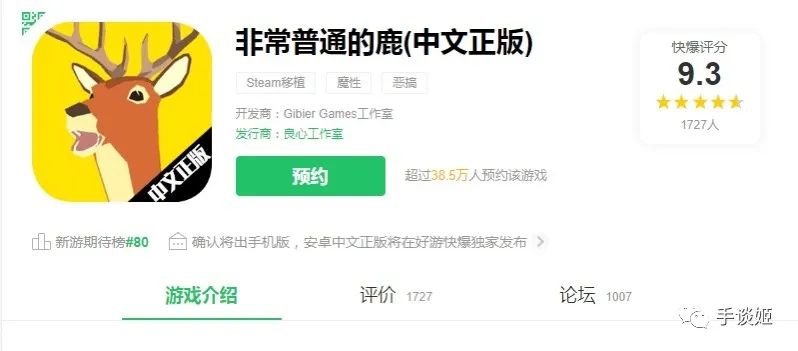 中文正版

非常普通的鹿(中文正版)

Steam移植 魔性 恶搞

开发商：Gibier Games工作室
发行商：良心工作室

预约

超过38.5万人预约该游戏

快爆评分
9.3
1727人

新游期待榜#80

确认将出手机版，安卓中文正版将在好游快爆独家发布

游戏介绍 评价 1727 论坛 1007

手谈姬